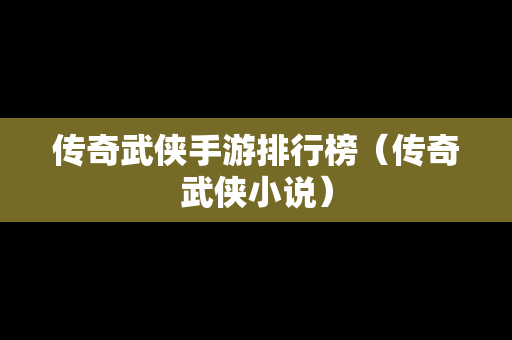 传奇武侠手游排行榜（传奇武侠小说）